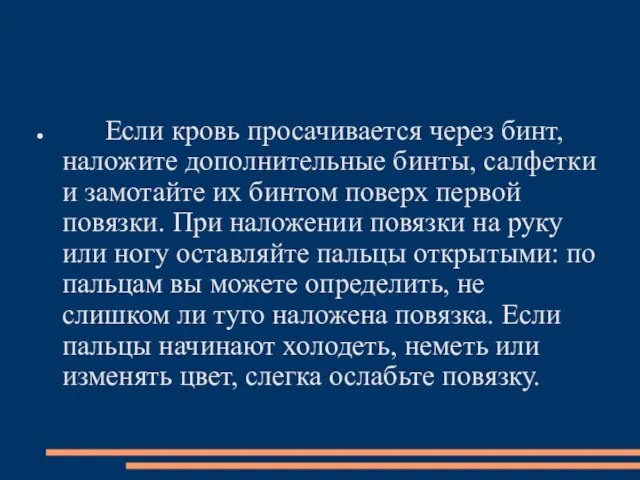 • Если кровь просачивается через бинт, наложите дополнительные бинты, салфетки и замотайте их бинтом поверх первой повязки. При наложении повязки на руку или ногу оставляйте пальцы открытыми: по пальцам вы можете определить, не слишком ли туго наложена повязка. Если пальцы начинают холодеть, неметь или изменять цвет, слегка ослабьте повязку.